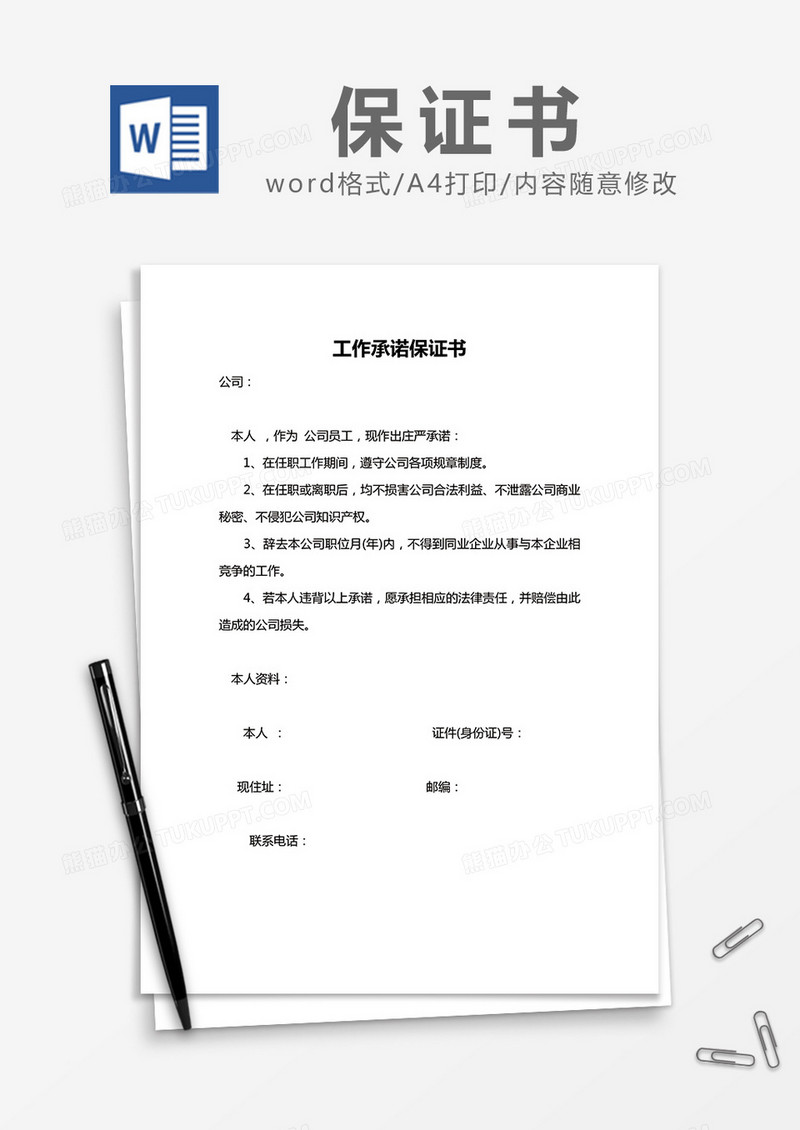 W

保证书

word格式/A4打印/内容随意修改

熊猫办公 TUKUPPT.COM

工作承诺保证书

公司：

本人 ，作为 公司员工，现作出庄严承诺：

1、在任职工作期间，遵守公司各项规章制度。

2、在任职或离职后，均不损害公司合法利益、不泄露公司商业秘密、不侵犯公司知识产权。

3、辞去本公司职位月(年)内，不得到同业企业从事与本企业相竞争的工作。

4、若本人违背以上承诺，愿承担相应的法律责任，并赔偿由此造成的公司损失。

本人资料：

本人 ：

证件(身份证)号：

现住址：

邮编：

联系电话：